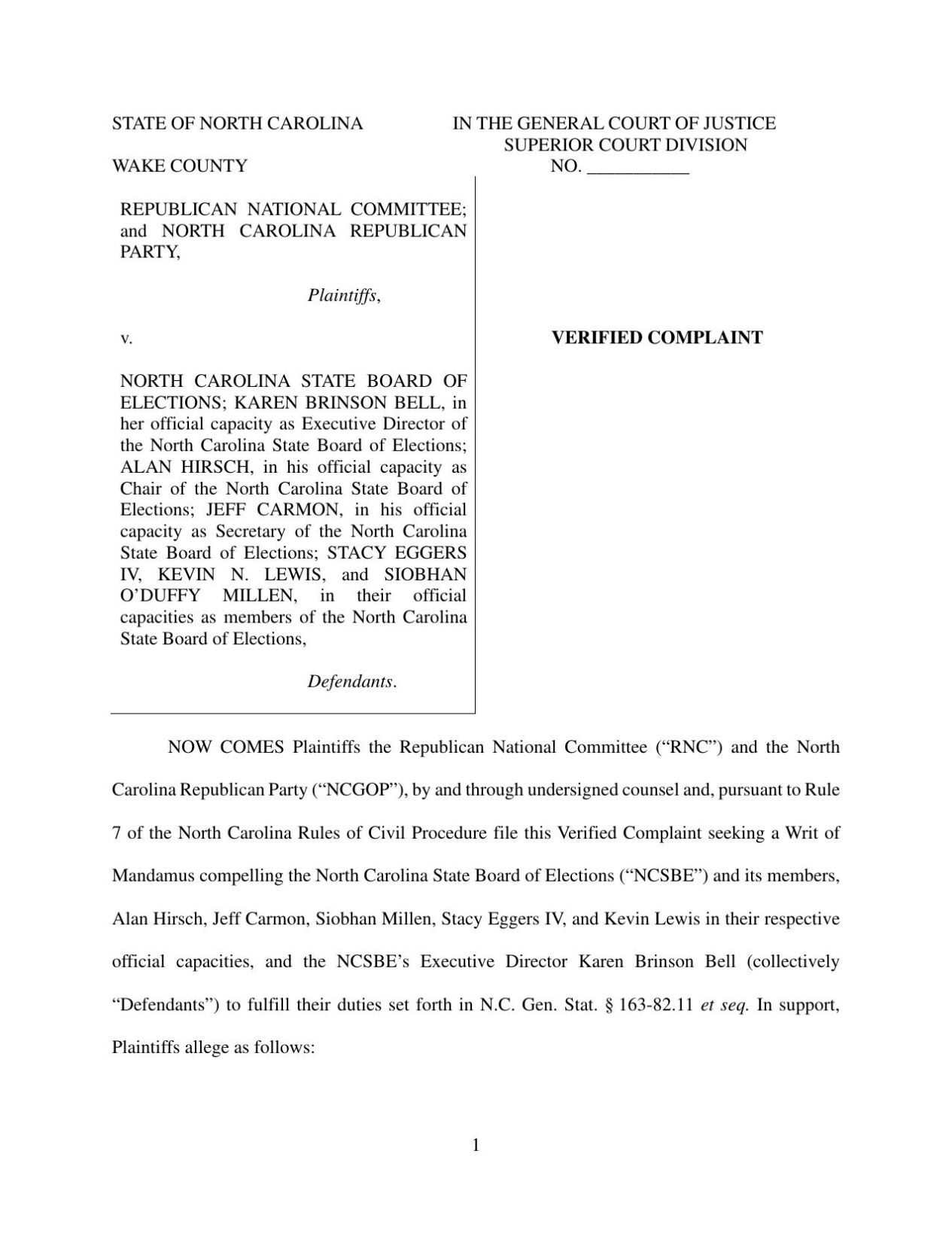 STATE OF NORTH CAROLINA

WAKE COUNTY

IN THE GENERAL COURT OF JUSTICE
SUPERIOR COURT DIVISION
NO. ___________

REPUBLICAN NATIONAL COMMITTEE; and NORTH CAROLINA REPUBLICAN PARTY,

Plaintiffs,

v.

NORTH CAROLINA STATE BOARD OF ELECTIONS; KAREN BRINSON BELL, in her official capacity as Executive Director of the North Carolina State Board of Elections; ALAN HIRSCH, in his official capacity as Chair of the North Carolina State Board of Elections; JEFF CARMON, in his official capacity as Secretary of the North Carolina State Board of Elections; STACY EGGERS IV, KEVIN N. LEWIS, and SIOBHAN O'DUFFY MILLEN, in their official capacities as members of the North Carolina State Board of Elections,

Defendants.

VERIFIED COMPLAINT

NOW COMES Plaintiffs the Republican National Committee ("RNC") and the North Carolina Republican Party ("NCGOP"), by and through undersigned counsel and, pursuant to Rule 7 of the North Carolina Rules of Civil Procedure file this Verified Complaint seeking a Writ of Mandamus compelling the North Carolina State Board of Elections ("NCSBE") and its members, Alan Hirsch, Jeff Carmon, Siobhan Millen, Stacy Eggers IV, and Kevin Lewis in their respective official capacities, and the NCSBE's Executive Director Karen Brinson Bell (collectively "Defendants") to fulfill their duties set forth in N.C. Gen. Stat. § 163-82.11 et seq. In support, Plaintiffs allege as follows:

1